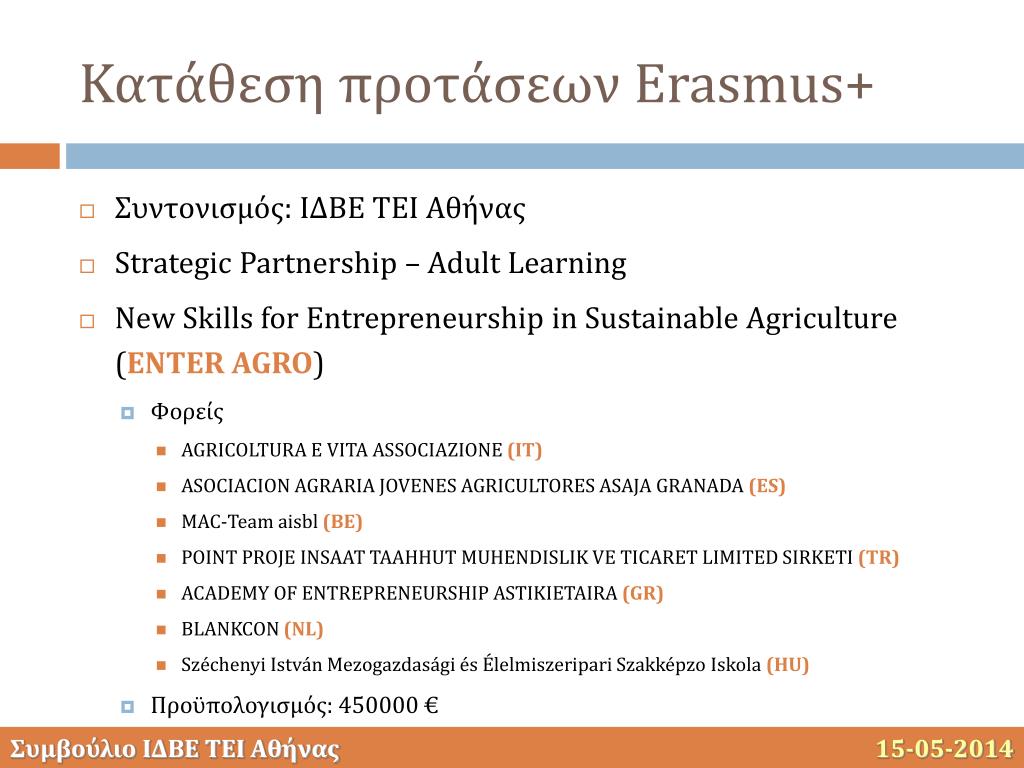 Κατάθεση προτάσεων Erasmus+

Συντονισμός: ΙΔΒΕ ΤΕΙ Αθήνας

Strategic Partnership – Adult Learning

New Skills for Entrepreneurship in Sustainable Agriculture (ENTER AGRO)

Φορείς

AGRICOLTURA E VITA ASSOCIAZIONE (IT)

ASOCIACION AGRARIA JOVENES AGRICULTORES ASAJA GRANADA (ES)

MAC-Team aisbl (BE)

POINT PROJE INSAAT TAAHHUT MUHENDISLIK VE TICARET LIMITED SIRKETI (TR)

ACADEMY OF ENTREPRENEURSHIP ASTIKIETAIRA (GR)

BLANKCON (NL)

Széchenyi István Mezogazdasági és Élelmiszeripari Szakképzo Iskola (HU)

Προϋπολογισμός: 450000 €

Συμβούλιο ΙΔΒΕ ΤΕΙ Αθήνας

15-05-2014